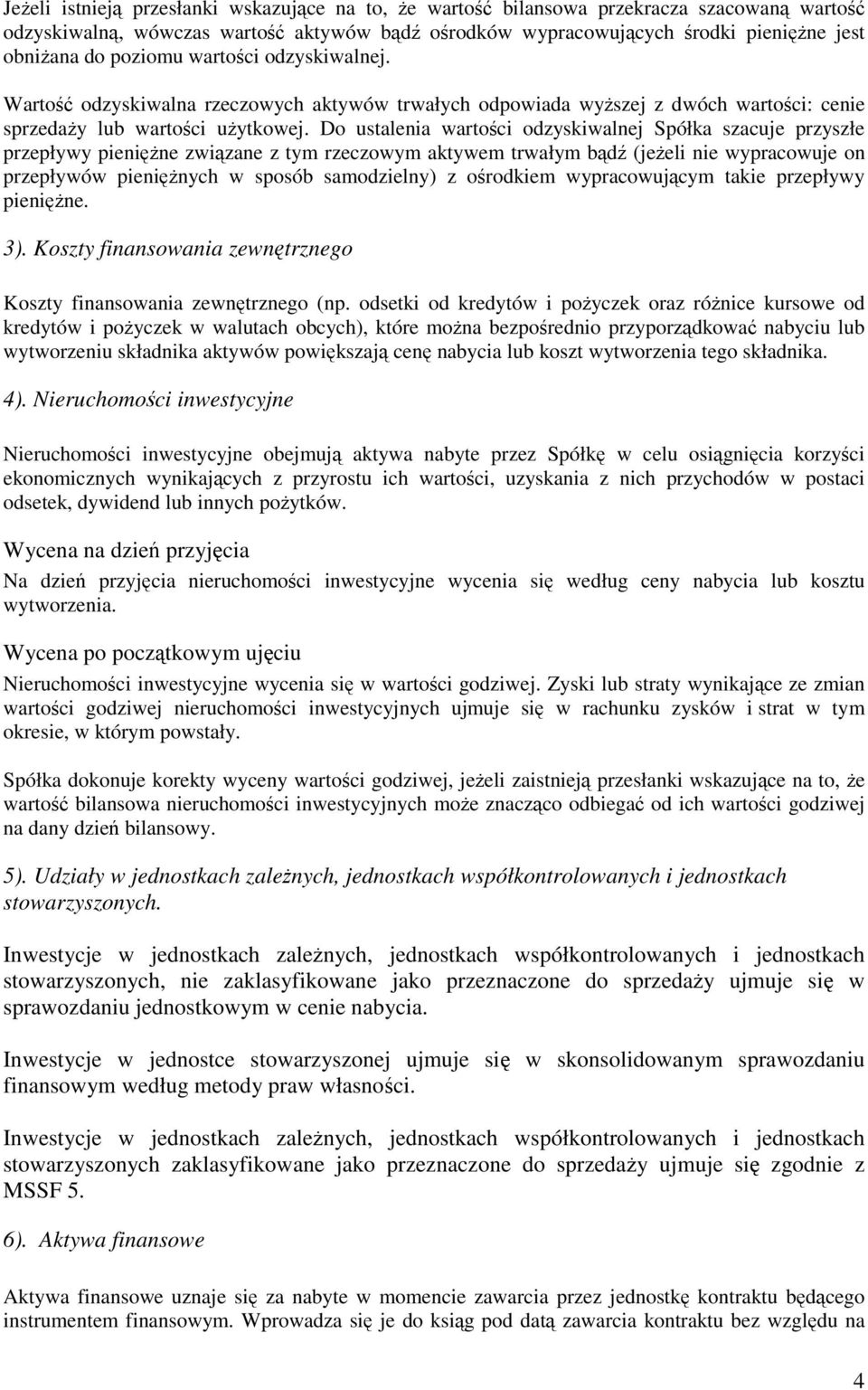 Jeżeli istnieją przesłanki wskazujące na to, że wartość bilansowa przekracza szacowaną wartość odzyskiwalną, wówczas wartość aktywów bądź ośrodków wypracowujących środki pieniężne jest obniżana do poziomu wartości odzyskiwalnej.

Wartość odzyskiwalna rzeczowych aktywów trwałych odpowiada wyższej z dwóch wartości: cenie sprzedaży lub wartości użytkowej. Do ustalenia wartości odzyskiwalnej Spółka szacuje przyszłe przepływy pieniężne związane z tym rzeczowym aktywem trwałym bądź (jeżeli nie wypracowuje on przepływów pieniężnych w sposób samodzielny) z ośrodkiem wypracowującym takie przepływy pieniężne.

3). Koszty finansowania zewnętrznego

Koszty finansowania zewnętrznego (np. odsetki od kredytów i pożyczek oraz różnice kursowe od kredytów i pożyczek w walutach obcych), które można bezpośrednio przyporządkować nabyciu lub wytworzeniu składnika aktywów powiększają cenę nabycia lub koszt wytworzenia tego składnika.

4). Nieruchomości inwestycyjne

Nieruchomości inwestycyjne obejmują aktywa nabyte przez Spółkę w celu osiągnięcia korzyści ekonomicznych wynikających z przyrostu ich wartości, uzyskania z nich przychodów w postaci odsetek, dywidend lub innych pożytków.

Wycena na dzień przyjęcia

Na dzień przyjęcia nieruchomości inwestycyjne wycenia się według ceny nabycia lub kosztu wytworzenia.

Wycena po początkowym ujęciu

Nieruchomości inwestycyjne wycenia się w wartości godziwej. Zyski lub straty wynikające ze zmian wartości godziwej nieruchomości inwestycyjnych ujmuje się w rachunku zysków i strat w tym okresie, w którym powstały.

Spółka dokonuje korekty wyceny wartości godziwej, jeżeli zaistnieją przesłanki wskazujące na to, że wartość bilansowa nieruchomości inwestycyjnych może znacząco odbiegać od ich wartości godziwej na dany dzień bilansowy.

5). Udziały w jednostkach zależnych, jednostkach współkontrolowanych i jednostkach stowarzyszonych.

Inwestycje w jednostkach zależnych, jednostkach współkontrolowanych i jednostkach stowarzyszonych, nie zaklasyfikowane jako przeznaczone do sprzedaży ujmuje się w sprawozdaniu jednostkowym w cenie nabycia.

Inwestycje w jednostce stowarzyszonej ujmuje się w skonsolidowanym sprawozdaniu finansowym według metody praw własności.

Inwestycje w jednostkach zależnych, jednostkach współkontrolowanych i jednostkach stowarzyszonych zaklasyfikowane jako przeznaczone do sprzedaży ujmuje się zgodnie z MSSF 5.

6). Aktywa finansowe

Aktywa finansowe uznaje się za nabyte w momencie zawarcia przez jednostkę kontraktu będącego instrumentem finansowym. Wprowadza się je do ksiąg pod datą zawarcia kontraktu bez względu na

4